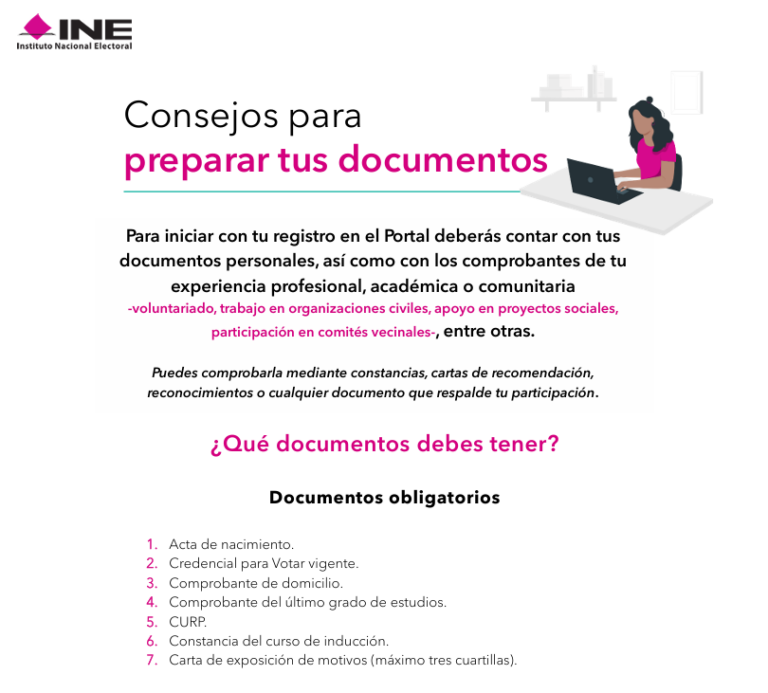 INE
Instituto Nacional Electoral

Consejos para
preparar tus documentos

Para iniciar con tu registro en el Portal deberás contar con tus documentos personales, así como con los comprobantes de tu experiencia profesional, académica o comunitaria -voluntariado, trabajo en organizaciones civiles, apoyo en proyectos sociales, participación en comités vecinales-, entre otras.

Puedes comprobarla mediante constancias, cartas de recomendación, reconocimientos o cualquier documento que respalde tu participación.

¿Qué documentos debes tener?

Documentos obligatorios

1. Acta de nacimiento.
2. Credencial para Votar vigente.
3. Comprobante de domicilio.
4. Comprobante del último grado de estudios.
5. CURP.
6. Constancia del curso de inducción.
7. Carta de exposición de motivos (máximo tres cuartillas).